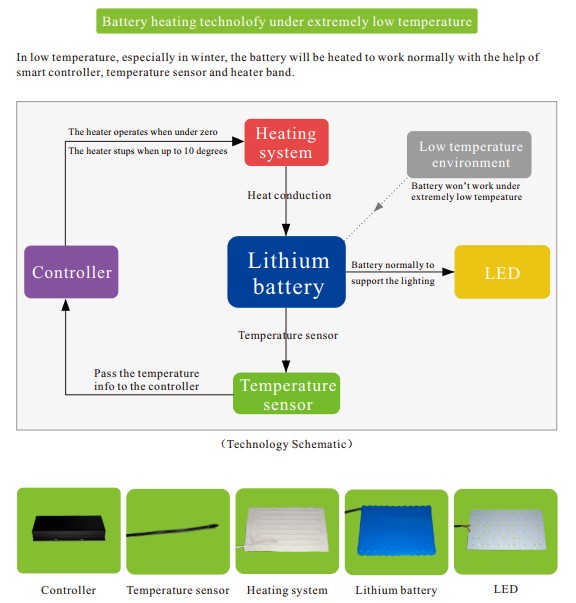 Battery heating technolofy under extremely low temperature

In low temperature, especially in winter, the battery will be heated to work normally with the help of smart controller, temperature sensor and heater band.

The heater operates when under zero
The heater stups when up to 10 degrees

Heating system

Low temperature environment

Battery won't work under extremely low tempeature

Heat conduction

Controller

Lithium battery

Battery normally to support the lighting

LED

Temperature sensor

Pass the temperature info to the controller

Temperature sensor

（Technology Schematic）

Controller

Temperature sensor

Heating system

Lithium battery

LED